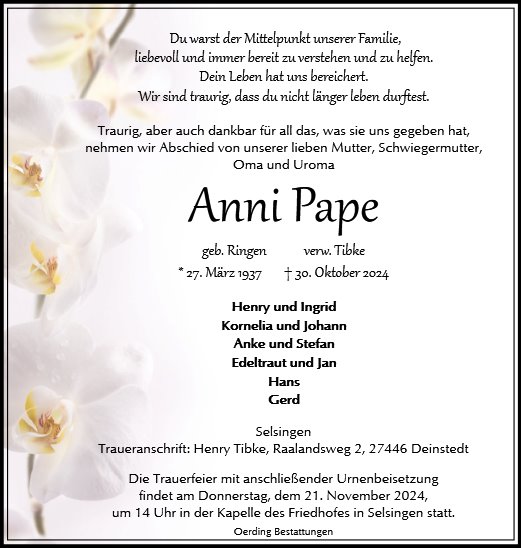 Du warst der Mittelpunkt unserer Familie,
liebevoll und immer bereit zu verstehen und zu helfen.
Dein Leben hat uns bereichert.
Wir sind traurig, dass du nicht länger leben durftest.

Traurig, aber auch dankbar für all das, was sie uns gegeben hat,
nehmen wir Abschied von unserer lieben Mutter, Schwiegermutter,
Oma und Uroma

Anni Pape

geb. Ringen verw. Tibke
* 27. März 1937 † 30. Oktober 2024

Henry und Ingrid
Kornelia und Johann
Anke und Stefan
Edeltraut und Jan
Hans
Gerd

Selsingen
Traueranschrift: Henry Tibke, Raalandsweg 2, 27446 Deinstedt

Die Trauerfeier mit anschließender Urnenbeisetzung
findet am Donnerstag, dem 21. November 2024,
um 14 Uhr in der Kapelle des Friedhofes in Selsingen statt.

Oerding Bestattungen